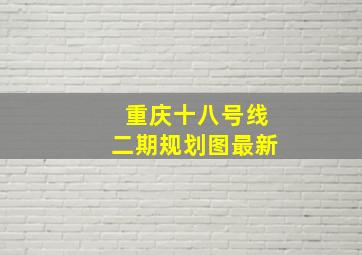 重庆十八号线
二期规划图最新